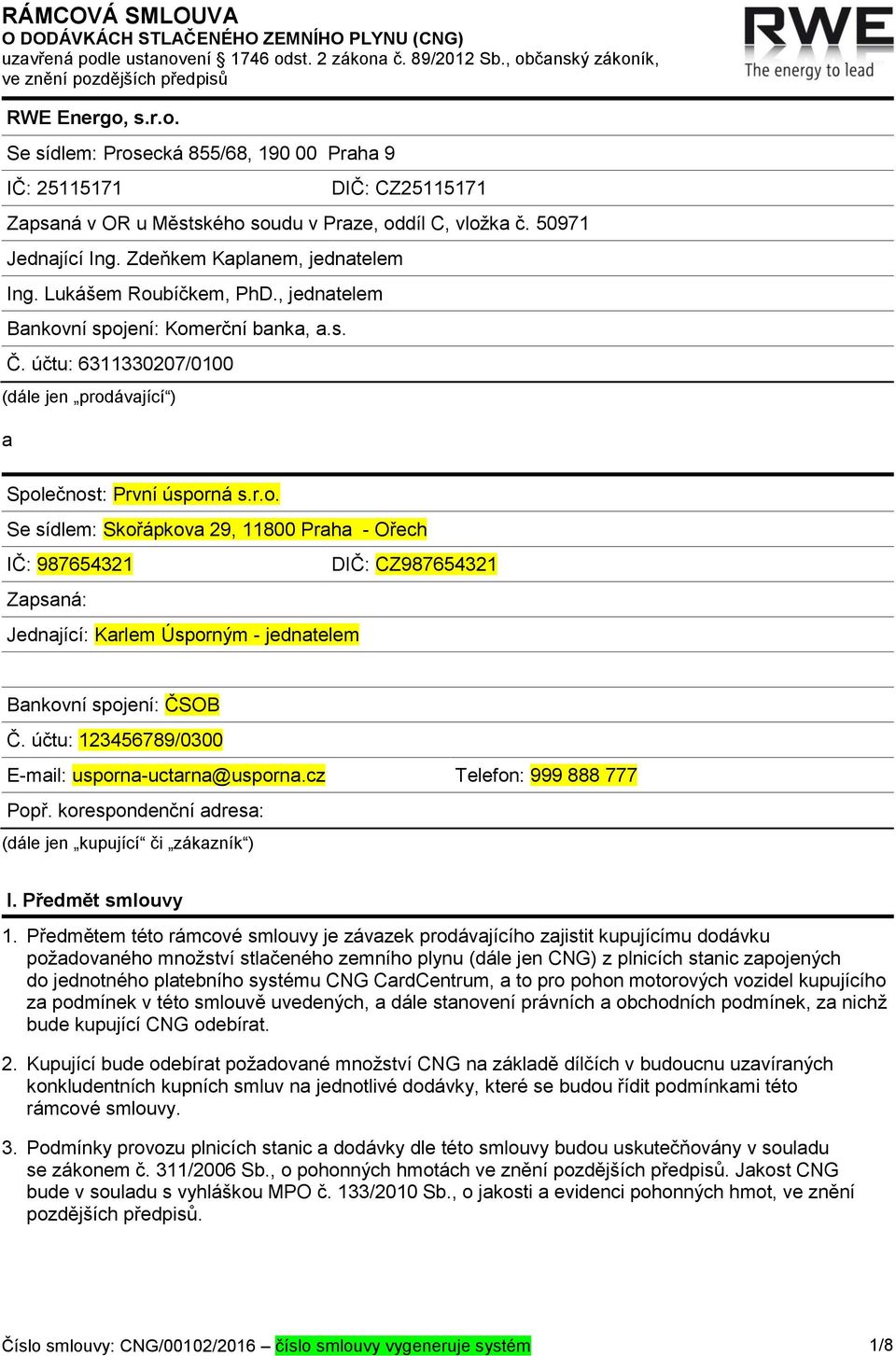 RÁMCOVÁ SMLOUVA
O DODÁVKÁCH STLAČENÉHO ZEMNÍHO PLYNU (CNG)
uzavřená podle ustanovení § 1746 odst. 2 zákona č. 89/2012 Sb., občanský zákoník, ve znění pozdějších předpisů

RWE
The energy to lead

RWE Energo, s.r.o.

Se sídlem: Prosecká 855/68, 190 00 Praha 9

IČ: 25115171 DIČ: CZ25115171

Zapsaná v OR u Městského soudu v Praze, oddíl C, vložka č. 50971

Jednající Ing. Zdeňkem Kaplanem, jednatelem

Ing. Lukášem Roubíčkem, PhD., jednatelem

Bankovní spojení: Komerční banka, a.s.

Č. účtu: 6311330207/0100

(dále jen „prodávající“)

a

Společnost: První úsporná s.r.o.

Se sídlem: Skořápkova 29, 11800 Praha - Ořech

IČ: 987654321 DIČ: CZ987654321

Zapsaná:

Jednající: Karlem Úsporným - jednatelem

Bankovní spojení: ČSOB

Č. účtu: 123456789/0300

E-mail: usporna-uctarna@usporna.cz Telefon: 999 888 777

Popř. korespondenční adresa:

(dále jen „kupující“ či „zákazník“)

I. Předmět smlouvy

1. Předmětem této rámcové smlouvy je závazek prodávajícího zajistit kupujícímu dodávku požadovaného množství stlačeného zemního plynu (dále jen CNG) z plnicích stanic zapojených do jednotného platebního systému CNG CardCentrum, a to pro pohon motorových vozidel kupujícího za podmínek v této smlouvě uvedených, a dále stanovení právních a obchodních podmínek, za nichž bude kupující CNG odebírat.

2. Kupující bude odebírat požadované množství CNG na základě dílčích v budoucnu uzavíraných konkludentních kupních smluv na jednotlivé dodávky, které se budou řídit podmínkami této rámcové smlouvy.

3. Podmínky provozu plnicích stanic a dodávky dle této smlouvy budou uskutečňovány v souladu se zákonem č. 311/2006 Sb., o pohonných hmotách ve znění pozdějších předpisů. Jakost CNG bude v souladu s vyhláškou MPO č. 133/2010 Sb., o jakosti a evidenci pohonných hmot, ve znění pozdějších předpisů.

Číslo smlouvy: CNG/00102/2016 – číslo smlouvy vygeneruje systém 1/8